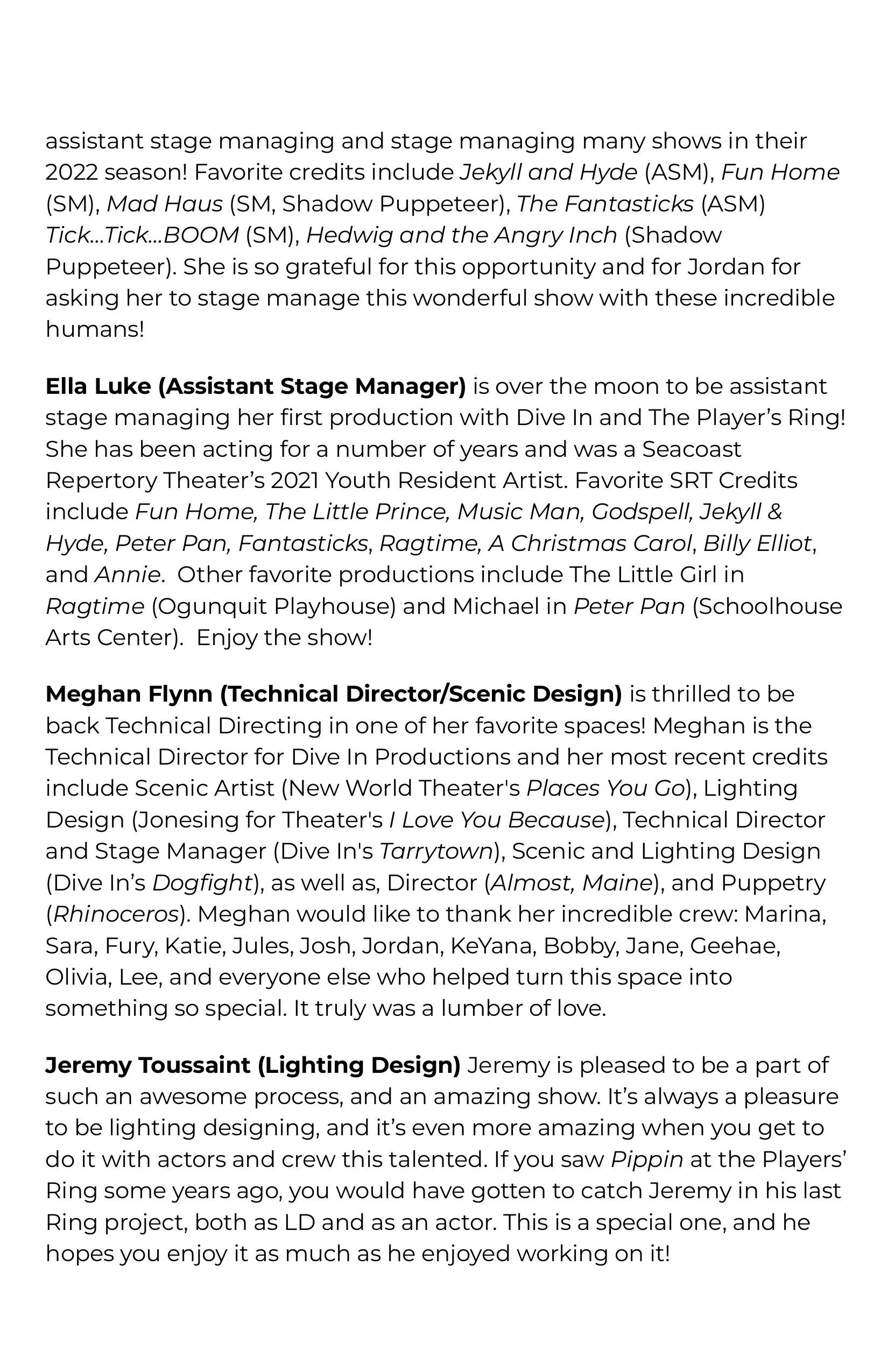 assistant stage managing and stage managing many shows in their 2022 season! Favorite credits include Jekyll and Hyde (ASM), Fun Home (SM), Mad Haus (SM, Shadow Puppeteer), The Fantasticks (ASM) Tick...Tick...BOOM (SM), Hedwig and the Angry Inch (Shadow Puppeteer). She is so grateful for this opportunity and for Jordan for asking her to stage manage this wonderful show with these incredible humans!

Ella Luke (Assistant Stage Manager) is over the moon to be assistant stage managing her first production with Dive In and The Player's Ring! She has been acting for a number of years and was a Seacoast Repertory Theater's 2021 Youth Resident Artist. Favorite SRT Credits include Fun Home, The Little Prince, Music Man, Godspell, Jekyll & Hyde, Peter Pan, Fantasticks, Ragtime, A Christmas Carol, Billy Elliot, and Annie.  Other favorite productions include The Little Girl in Ragtime (Ogunquit Playhouse) and Michael in Peter Pan (Schoolhouse Arts Center).  Enjoy the show!

Meghan Flynn (Technical Director/Scenic Design) is thrilled to be back Technical Directing in one of her favorite spaces! Meghan is the Technical Director for Dive In Productions and her most recent credits include Scenic Artist (New World Theater's Places You Go), Lighting Design (Jonesing for Theater's I Love You Because), Technical Director and Stage Manager (Dive In's Tarrytown), Scenic and Lighting Design (Dive In's Dogfight), as well as, Director (Almost, Maine), and Puppetry (Rhinoceros). Meghan would like to thank her incredible crew: Marina, Sara, Fury, Katie, Jules, Josh, Jordan, KeYana, Bobby, Jane, Geehae, Olivia, Lee, and everyone else who helped turn this space into something so special. It truly was a lumber of love.

Jeremy Toussaint (Lighting Design) Jeremy is pleased to be a part of such an awesome process, and an amazing show. It's always a pleasure to be lighting designing, and it's even more amazing when you get to do it with actors and crew this talented. If you saw Pippin at the Players' Ring some years ago, you would have gotten to catch Jeremy in his last Ring project, both as LD and as an actor. This is a special one, and he hopes you enjoy it as much as he enjoyed working on it!